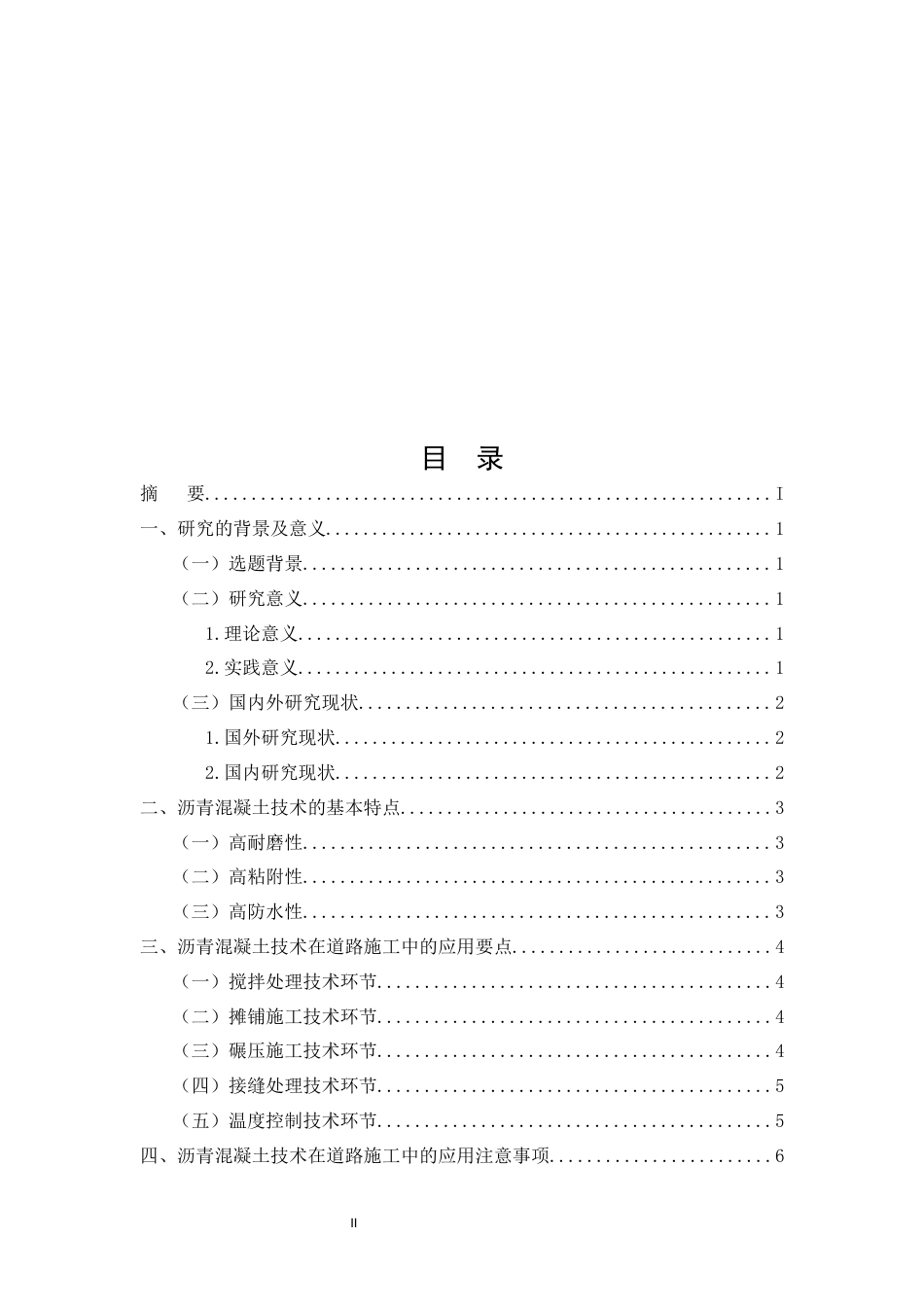 目 录

摘 要 I

一、研究的背景及意义 1

（一）选题背景 1

（二）研究意义 1

1.理论意义 1

2.实践意义 1

（三）国内外研究现状 2

1.国外研究现状 2

2.国内研究现状 2

二、沥青混凝土技术的基本特点 3

（一）高耐磨性 3

（二）高粘附性 3

（三）高防水性 3

三、沥青混凝土技术在道路施工中的应用要点 4

（一）搅拌处理技术环节 4

（二）摊铺施工技术环节 4

（三）碾压施工技术环节 4

（四）接缝处理技术环节 5

（五）温度控制技术环节 5

四、沥青混凝土技术在道路施工中的应用注意事项 6

II